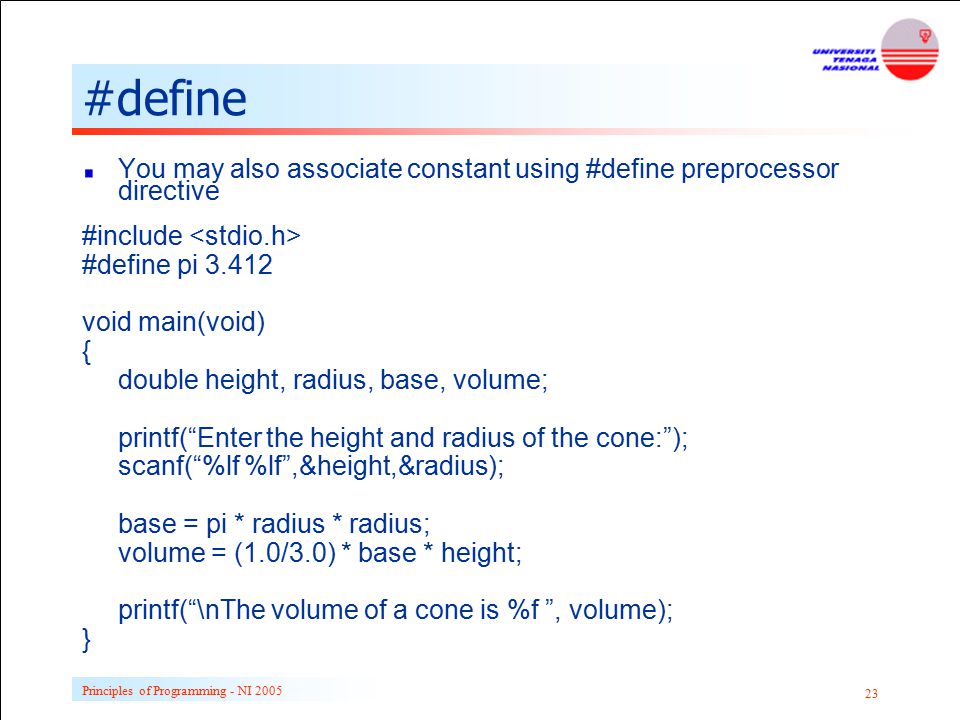 UNIVERSITI TENAGA NASIONAL

#define

You may also associate constant using #define preprocessor directive

#include <stdio.h>
#define pi 3.412

void main(void)
{
double height, radius, base, volume;

printf(“Enter the height and radius of the cone:”);
scanf(“%lf %lf”,&height,&radius);

base = pi * radius * radius;
volume = (1.0/3.0) * base * height;

printf(“\nThe volume of a cone is %f ”, volume);
}

Principles of Programming - NI 2005

23